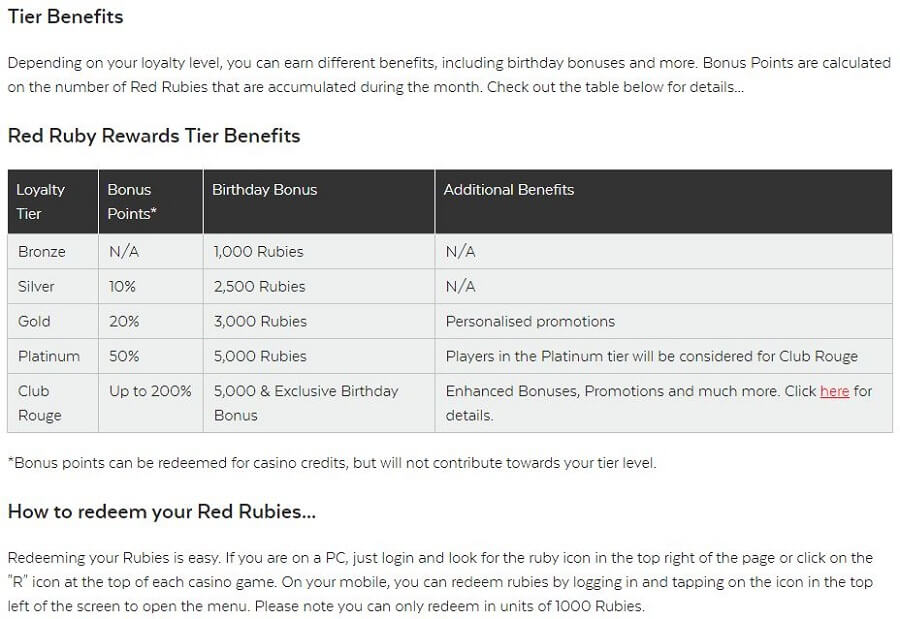 Tier Benefits

Depending on your loyalty level, you can earn different benefits, including birthday bonuses and more. Bonus Points are calculated on the number of Red Rubies that are accumulated during the month. Check out the table below for details...

Red Ruby Rewards Tier Benefits

| Loyalty Tier | Bonus Points* | Birthday Bonus | Additional Benefits |
|---|---|---|---|
| Bronze | N/A | 1,000 Rubies | N/A |
| Silver | 10% | 2,500 Rubies | N/A |
| Gold | 20% | 3,000 Rubies | Personalised promotions |
| Platinum | 50% | 5,000 Rubies | Players in the Platinum tier will be considered for Club Rouge |
| Club Rouge | Up to 200% | 5,000 & Exclusive Birthday Bonus | Enhanced Bonuses, Promotions and much more. Click here for details. |

*Bonus points can be redeemed for casino credits, but will not contribute towards your tier level.

How to redeem your Red Rubies...

Redeeming your Rubies is easy. If you are on a PC, just login and look for the ruby icon in the top right of the page or click on the "R" icon at the top of each casino game. On your mobile, you can redeem rubies by logging in and tapping on the icon in the top left of the screen to open the menu. Please note you can only redeem in units of 1000 Rubies.